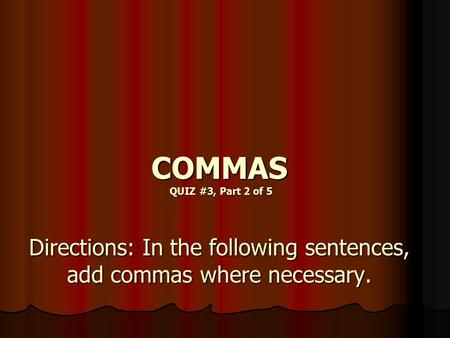 COMMAS
QUIZ #3, Part 2 of 5

Directions: In the following sentences, add commas where necessary.